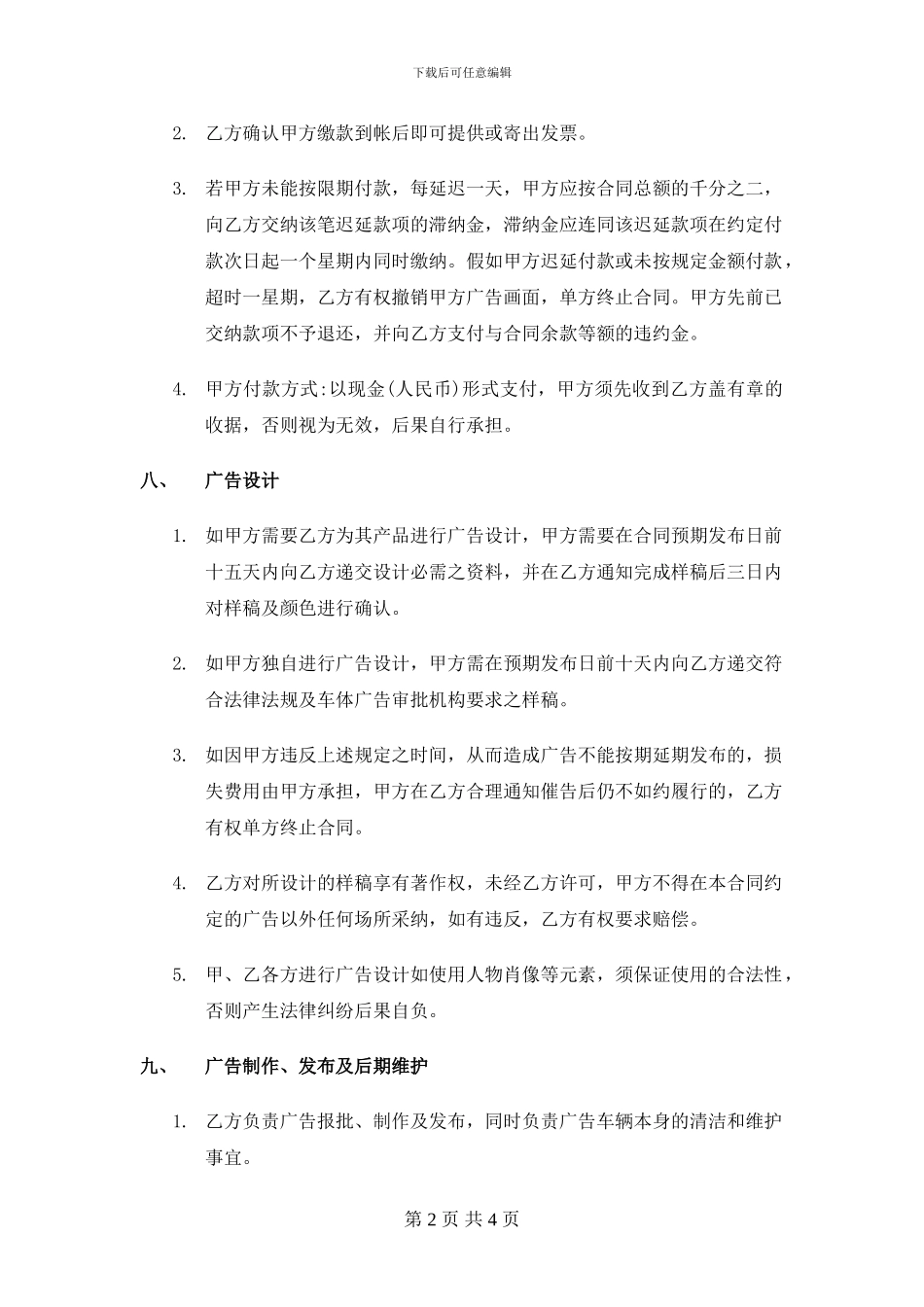 下载后可任意编辑

2. 乙方确认甲方缴款到帐后即可提供或寄出发票。

3. 若甲方未能按限期付款，每延迟一天，甲方应按合同总额的千分之二，向乙方交纳该笔迟延款项的滞纳金，滞纳金应连同该迟延款项在约定付款次日起一个星期内同时缴纳。假如甲方迟延付款或未按规定金额付款，超时一星期，乙方有权撤销甲方广告画面，单方终止合同。甲方先前已交纳款项不予退还，并向乙方支付与合同余款等额的违约金。

4. 甲方付款方式:以现金(人民币)形式支付，甲方须先收到乙方盖有章的收据，否则视为无效，后果自行承担。

八、 广告设计

1. 如甲方需要乙方为其产品进行广告设计，甲方需要在合同预期发布日前十五天内向乙方递交设计必需之资料，并在乙方通知完成样稿后三日内对样稿及颜色进行确认。

2. 如甲方独自进行广告设计，甲方需在预期发布日前十天内向乙方递交符合法律法规及车体广告审批机构要求之样稿。

3. 如因甲方违反上述规定之时间，从而造成广告不能按期延期发布的，损失费用由甲方承担，甲方在乙方合理通知催告后仍不如约履行的，乙方有权单方终止合同。

4. 乙方对所设计的样稿享有著作权，未经乙方许可，甲方不得在本合同约定的广告以外任何场所采纳，如有违反，乙方有权要求赔偿。

5. 甲、乙各方进行广告设计如使用人物肖像等元素，须保证使用的合法性，否则产生法律纠纷后果自负。

九、 广告制作、发布及后期维护

1. 乙方负责广告报批、制作及发布，同时负责广告车辆本身的清洁和维护事宜。

第 2 页 共 4 页